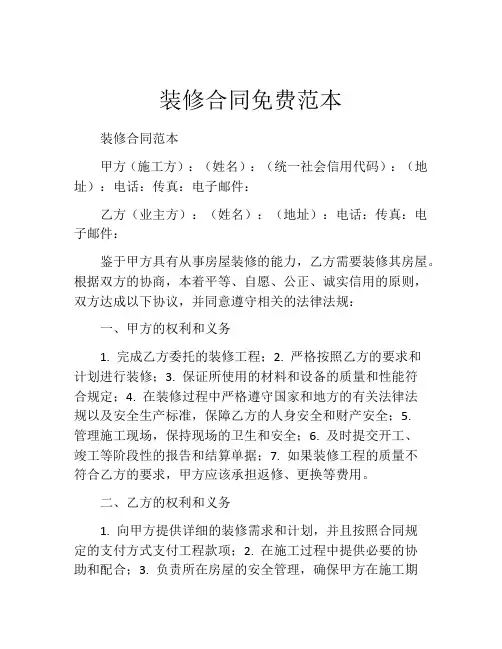 装修合同免费范本

装修合同范本

甲方（施工方）：（姓名）：（统一社会信用代码）：（地址）：电话：传真：电子邮件：

乙方（业主方）：（姓名）：（地址）：电话：传真：电子邮件：

鉴于甲方具有从事房屋装修的能力，乙方需要装修其房屋。根据双方的协商，本着平等、自愿、公正、诚实信用的原则，双方达成以下协议，并同意遵守相关的法律法规：

一、甲方的权利和义务

1. 完成乙方委托的装修工程；2. 严格按照乙方的要求和计划进行装修；3. 保证所使用的材料和设备的质量和性能符合规定；4. 在装修过程中严格遵守国家和地方的有关法律法规以及安全生产标准，保障乙方的人身安全和财产安全；5. 管理施工现场，保持现场的卫生和安全；6. 及时提交开工、竣工等阶段性的报告和结算单据；7. 如果装修工程的质量不符合乙方的要求，甲方应该承担返修、更换等费用。

二、乙方的权利和义务

1. 向甲方提供详细的装修需求和计划，并且按照合同规定的支付方式支付工程款项；2. 在施工过程中提供必要的协助和配合；3. 负责所在房屋的安全管理，确保甲方在施工期